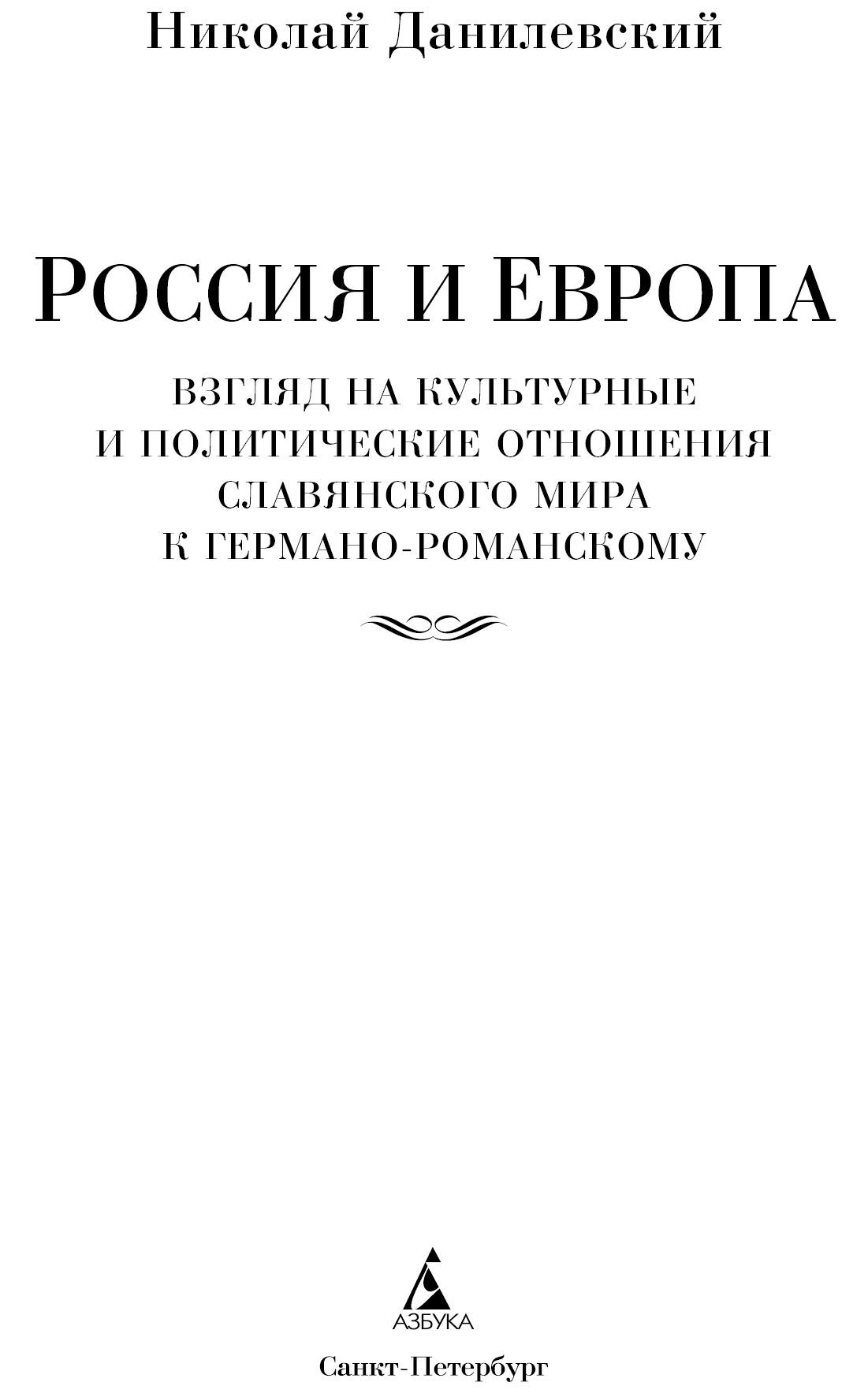 Николай Данилевский

Россия и Европа

ВЗГЛЯД НА КУЛЬТУРНЫЕ
И ПОЛИТИЧЕСКИЕ ОТНОШЕНИЯ
СЛАВЯНСКОГО МИРА
К ГЕРМАНО-РОМАНСКОМУ

АЗБУКА

Санкт-Петербург